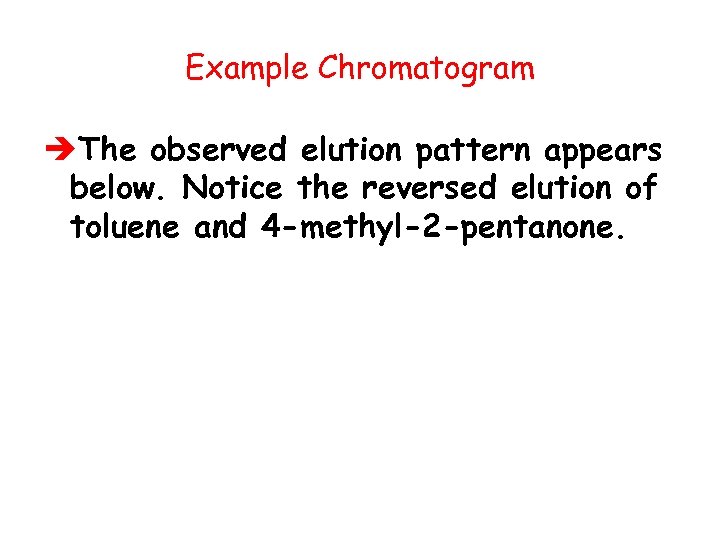 Example Chromatogram

➔The observed elution pattern appears below. Notice the reversed elution of toluene and 4-methyl-2-pentanone.